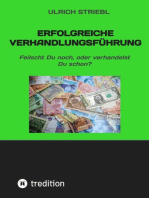 ULRICH STRIEBL

ERFOLGREICHE VERHANDLUNGSFÜHRUNG

Feilscht Du noch, oder verhandelst Du schon?

tredition